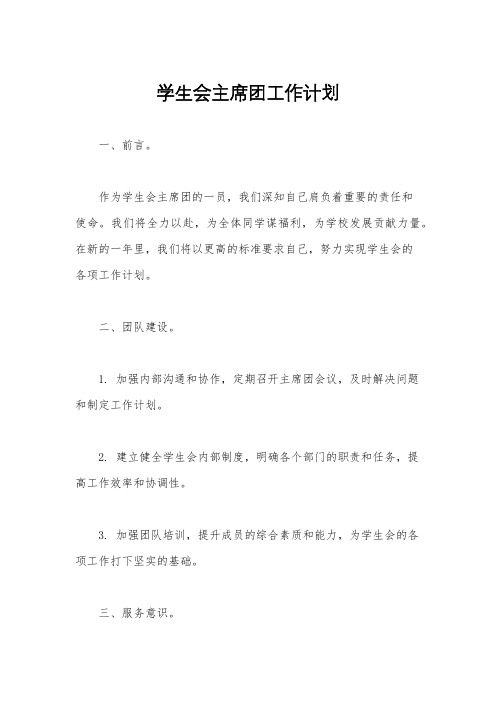 学生会主席团工作计划

一、前言。

作为学生会主席团的一员，我们深知自己肩负着重要的责任和使命。我们将全力以赴，为全体同学谋福利，为学校发展贡献力量。在新的一年里，我们将以更高的标准要求自己，努力实现学生会的各项工作计划。

二、团队建设。

1. 加强内部沟通和协作，定期召开主席团会议，及时解决问题和制定工作计划。

2. 建立健全学生会内部制度，明确各个部门的职责和任务，提高工作效率和协调性。

3. 加强团队培训，提升成员的综合素质和能力，为学生会的各项工作打下坚实的基础。

三、服务意识。